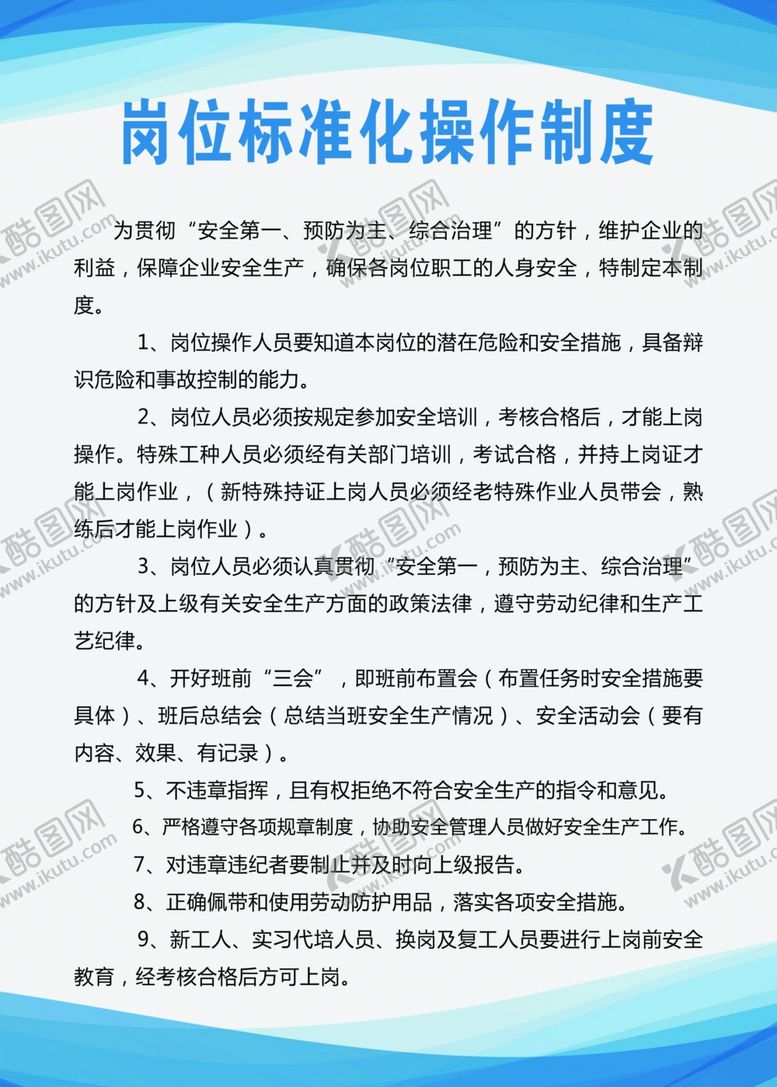 岗位标准化操作制度

为贯彻“安全第一、预防为主、综合治理”的方针，维护企业的利益，保障企业安全生产，确保各岗位职工的人身安全，特制定本制度。

1、岗位操作人员要知道本岗位的潜在危险和安全措施，具备辩识危险和事故控制的能力。

2、岗位人员必须按规定参加安全培训，考核合格后，才能上岗操作。特殊工种人员必须经有关部门培训，考试合格，并持上岗证才能上岗作业，（新特殊持证上岗人员必须经老特殊作业人员带会，熟练后才能上岗作业）。

3、岗位人员必须认真贯彻“安全第一，预防为主、综合治理”的方针及上级有关安全生产方面的政策法律，遵守劳动纪律和生产工艺纪律。

4、开好班前“三会”，即班前布置会（布置任务时安全措施要具体）、班后总结会（总结当班安全生产情况）、安全活动会（要有内容、效果、有记录）。

5、不违章指挥，且有权拒绝不符合安全生产的指令和意见。

6、严格遵守各项规章制度，协助安全管理人员做好安全生产工作。

7、对违章违纪者要制止并及时向上级报告。

8、正确佩带和使用劳动防护用品，落实各项安全措施。

9、新工人、实习代培人员、换岗及复工人员要进行上岗前安全教育，经考核合格后方可上岗。

酷图网 www.ikutu.com